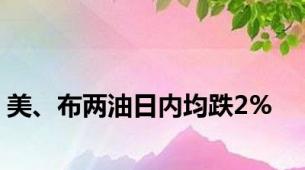 美、布两油日内均跌2%